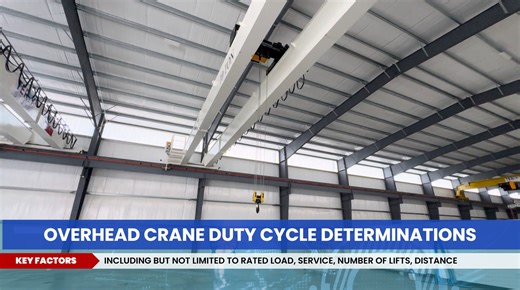 OVERHEAD CRANE DUTY CYCLE DETERMINATIONS

KEY FACTORS

INCLUDING BUT NOT LIMITED TO RATED LOAD, SERVICE, NUMBER OF LIFTS, DISTANCE